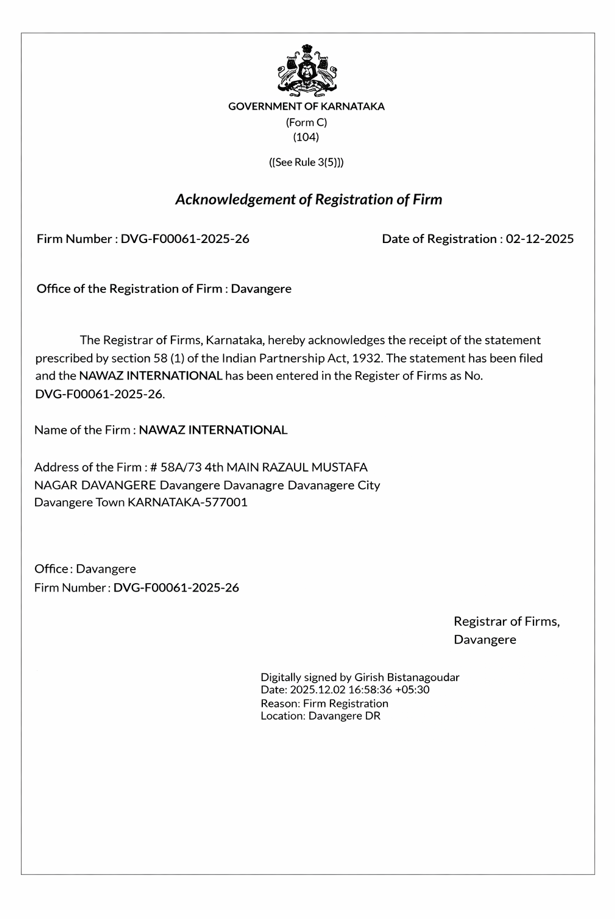 GOVERNMENT OF KARNATAKA
(Form C)
(104)

([See Rule 3(5)])

Acknowledgement of Registration of Firm

Firm Number : DVG-F00061-2025-26

Date of Registration : 02-12-2025

Office of the Registration of Firm : Davangere

The Registrar of Firms, Karnataka, hereby acknowledges the receipt of the statement prescribed by section 58 (1) of the Indian Partnership Act, 1932. The statement has been filed and the NAWAZ INTERNATIONAL has been entered in the Register of Firms as No. DVG-F00061-2025-26.

Name of the Firm : NAWAZ INTERNATIONAL

Address of the Firm : # 58A/73 4th MAIN RAZAUL MUSTAFA NAGAR DAVANGERE Davangere Davanagre Davanagere City Davangere Town KARNATAKA-577001

Office : Davangere
Firm Number : DVG-F00061-2025-26

Registrar of Firms,
Davangere

Digitally signed by Girish Bistanagoudar
Date: 2025.12.02 16:58:36 +05:30
Reason: Firm Registration
Location: Davangere DR